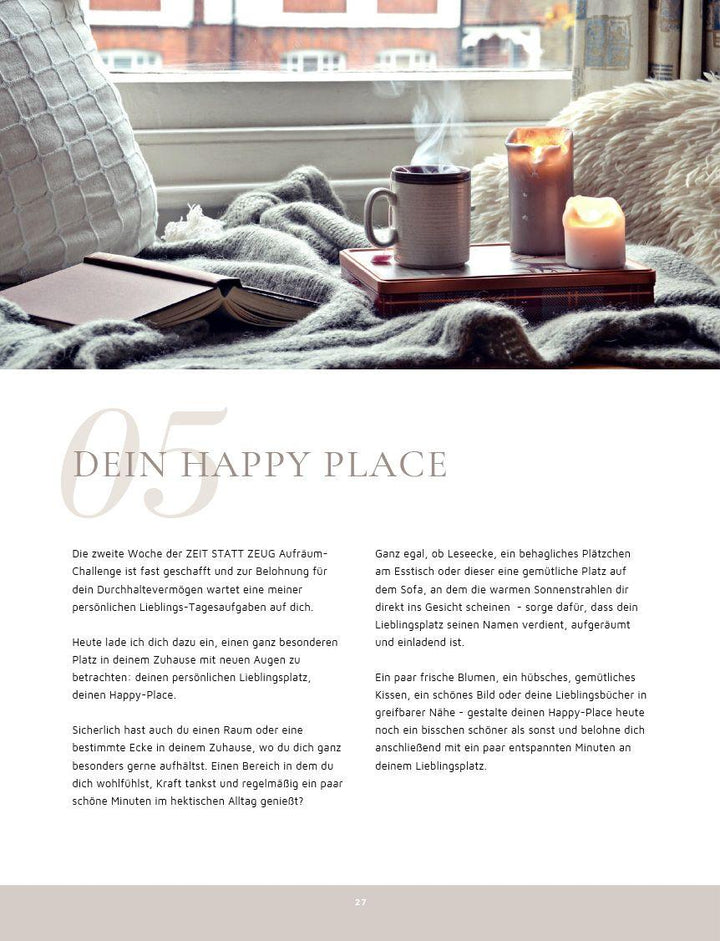 05

DEIN HAPPY PLACE

Die zweite Woche der ZEIT STATT ZEUG Aufräum-Challenge ist fast geschafft und zur Belohnung für dein Durchhaltevermögen wartet eine meiner persönlichen Lieblings-Tagesaufgaben auf dich.

Heute lade ich dich dazu ein, einen ganz besonderen Platz in deinem Zuhause mit neuen Augen zu betrachten: deinen persönlichen Lieblingsplatz, deinen Happy-Place.

Sicherlich hast auch du einen Raum oder eine bestimmte Ecke in deinem Zuhause, wo du dich ganz besonders gerne aufhältst. Einen Bereich in dem du dich wohlfühlst, Kraft tankst und regelmäßig ein paar schöne Minuten im hektischen Alltag genießt?

Ganz egal, ob Leseecke, ein behagliches Plätzchen am Esstisch oder dieser eine gemütliche Platz auf dem Sofa, an dem die warmen Sonnenstrahlen dir direkt ins Gesicht scheinen - sorge dafür, dass dein Lieblingsplatz seinen Namen verdient, aufgeräumt und einladend ist.

Ein paar frische Blumen, ein hübsches, gemütliches Kissen, ein schönes Bild oder deine Lieblingsbücher in greifbarer Nähe - gestalte deinen Happy-Place heute noch ein bisschen schöner als sonst und belohne dich anschließend mit ein paar entspannten Minuten an deinem Lieblingsplatz.

27